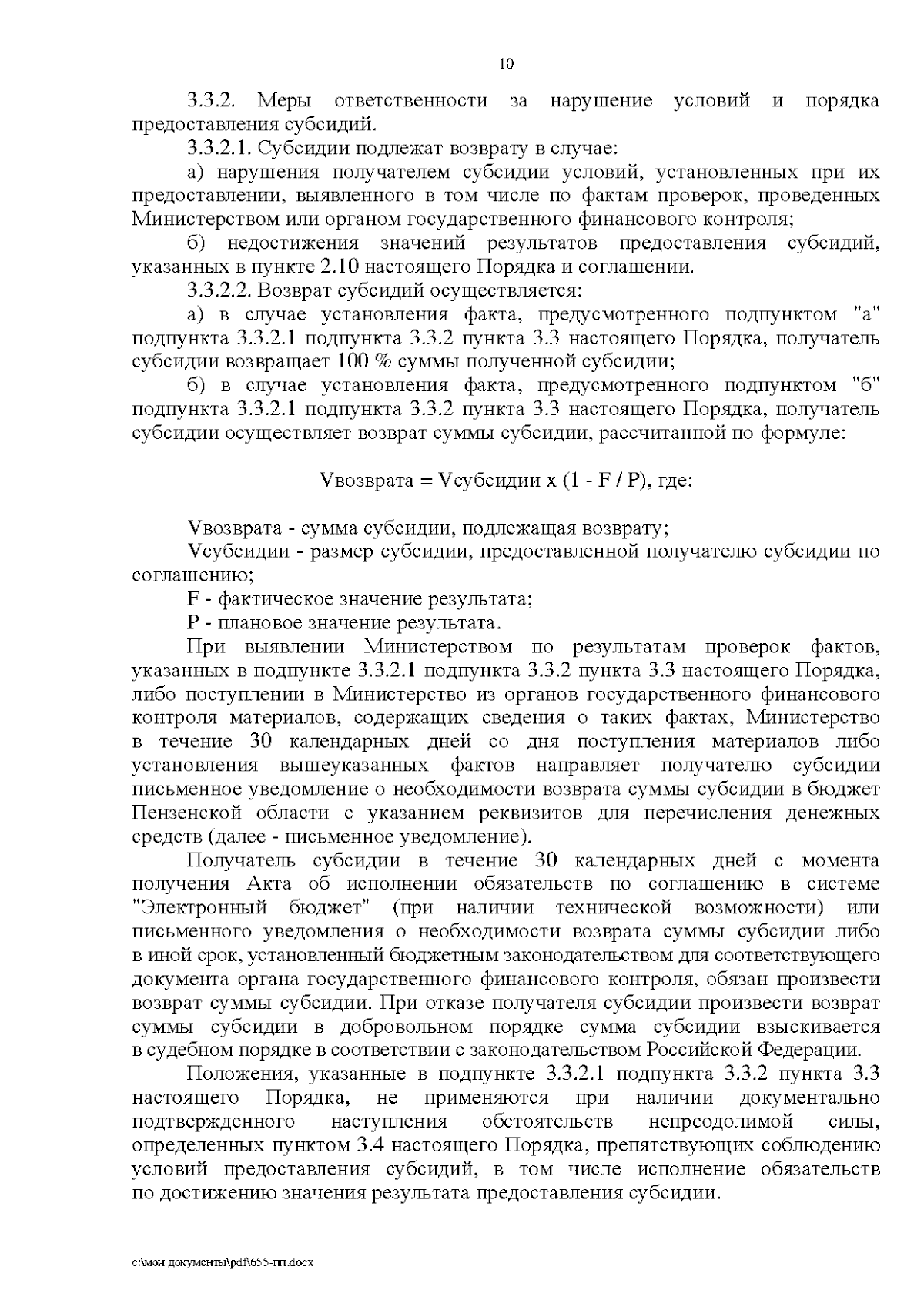 10

3.3.2. Меры ответственности за нарушение условий и порядка предоставления субсидий.

3.3.2.1. Субсидии подлежат возврату в случае:

а) нарушения получателем субсидии условий, установленных при их предоставлении, выявленного в том числе по фактам проверок, проведенных Министерством или органом государственного финансового контроля;

б) недостижения значений результатов предоставления субсидий, указанных в пункте 2.10 настоящего Порядка и соглашении.

3.3.2.2. Возврат субсидий осуществляется:

а) в случае установления факта, предусмотренного подпунктом "а" подпункта 3.3.2.1 подпункта 3.3.2 пункта 3.3 настоящего Порядка, получатель субсидии возвращает 100 % суммы полученной субсидии;

б) в случае установления факта, предусмотренного подпунктом "б" подпункта 3.3.2.1 подпункта 3.3.2 пункта 3.3 настоящего Порядка, получатель субсидии осуществляет возврат суммы субсидии, рассчитанной по формуле:

Vвозврата = Vсубсидии x (1 - F / P), где:

Vвозврата - сумма субсидии, подлежащая возврату;

Vсубсидии - размер субсидии, предоставленной получателю субсидии по соглашению;

F - фактическое значение результата;

P - плановое значение результата.

При выявлении Министерством по результатам проверок фактов, указанных в подпункте 3.3.2.1 подпункта 3.3.2 пункта 3.3 настоящего Порядка, либо поступлении в Министерство из органов государственного финансового контроля материалов, содержащих сведения о таких фактах, Министерство в течение 30 календарных дней со дня поступления материалов либо установления вышеуказанных фактов направляет получателю субсидии письменное уведомление о необходимости возврата суммы субсидии в бюджет Пензенской области с указанием реквизитов для перечисления денежных средств (далее - письменное уведомление).

Получатель субсидии в течение 30 календарных дней с момента получения Акта об исполнении обязательств по соглашению в системе "Электронный бюджет" (при наличии технической возможности) или письменного уведомления о необходимости возврата суммы субсидии либо в иной срок, установленный бюджетным законодательством для соответствующего документа органа государственного финансового контроля, обязан произвести возврат суммы субсидии. При отказе получателя субсидии произвести возврат суммы субсидии в добровольном порядке сумма субсидии взыскивается в судебном порядке в соответствии с законодательством Российской Федерации.

Положения, указанные в подпункте 3.3.2.1 подпункта 3.3.2 пункта 3.3 настоящего Порядка, не применяются при наличии документально подтвержденного наступления обстоятельств непреодолимой силы, определенных пунктом 3.4 настоящего Порядка, препятствующих соблюдению условий предоставления субсидий, в том числе исполнение обязательств по достижению значения результата предоставления субсидии.

c:\мои документы\pdf\655-пп.docx